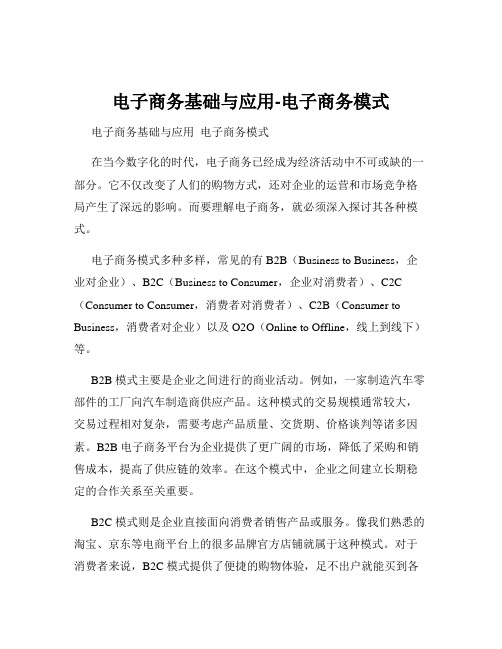 电子商务基础与应用-电子商务模式

电子商务基础与应用 电子商务模式

在当今数字化的时代，电子商务已经成为经济活动中不可或缺的一部分。它不仅改变了人们的购物方式，还对企业的运营和市场竞争格局产生了深远的影响。而要理解电子商务，就必须深入探讨其各种模式。

电子商务模式多种多样，常见的有 B2B（Business to Business，企业对企业）、B2C（Business to Consumer，企业对消费者）、C2C（Consumer to Consumer，消费者对消费者）、C2B（Consumer to Business，消费者对企业）以及 O2O（Online to Offline，线上到线下）等。

B2B 模式主要是企业之间进行的商业活动。例如，一家制造汽车零部件的工厂向汽车制造商供应产品。这种模式的交易规模通常较大，交易过程相对复杂，需要考虑产品质量、交货期、价格谈判等诸多因素。B2B 电子商务平台为企业提供了更广阔的市场，降低了采购和销售成本，提高了供应链的效率。在这个模式中，企业之间建立长期稳定的合作关系至关重要。

B2C 模式则是企业直接面向消费者销售产品或服务。像我们熟悉的淘宝、京东等电商平台上的很多品牌官方店铺就属于这种模式。对于消费者来说，B2C 模式提供了便捷的购物体验，足不出户就能买到各